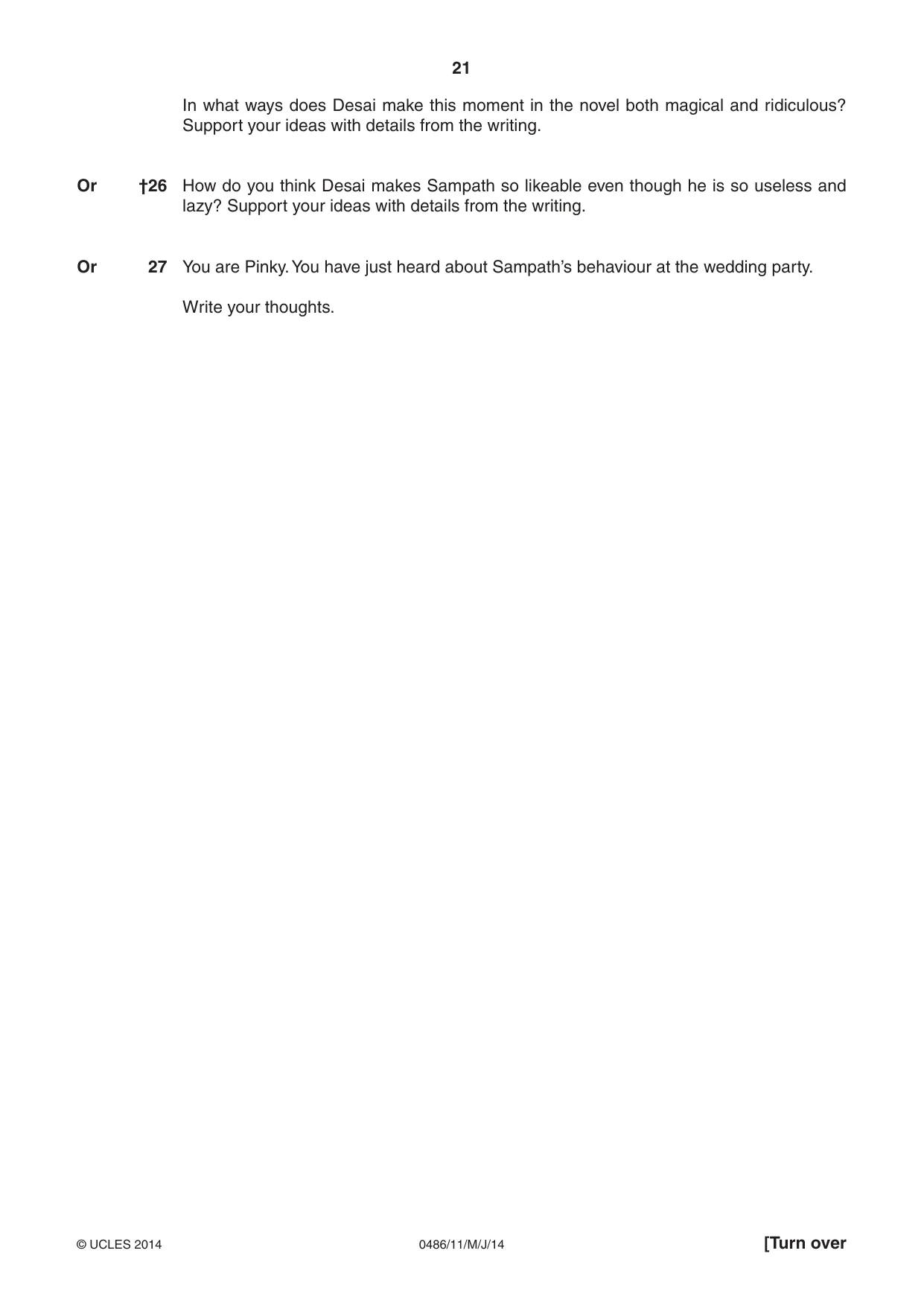 21

In what ways does Desai make this moment in the novel both magical and ridiculous? Support your ideas with details from the writing.

Or †26 How do you think Desai makes Sampath so likeable even though he is so useless and lazy? Support your ideas with details from the writing.

Or 27 You are Pinky. You have just heard about Sampath's behaviour at the wedding party.

Write your thoughts.

© UCLES 2014 0486/11/M/J/14 [Turn over